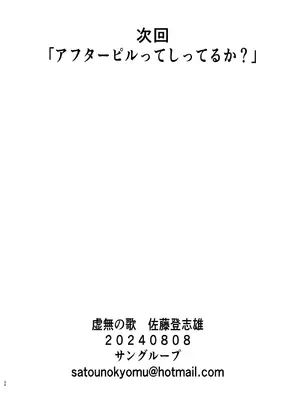 次回
「アフターピルってしってるか？」

虚無の歌　佐藤登志雄
２０２４０８０８
サングループ
satounokyomu@hotmail.com